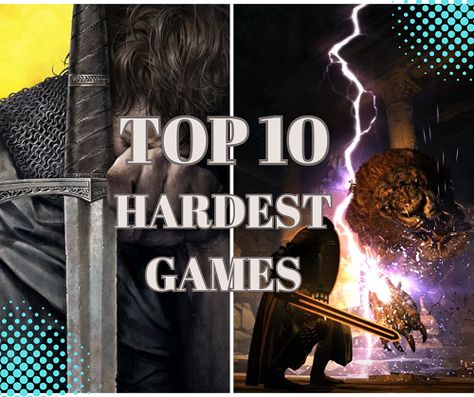 TOP 10
HARDEST
GAMES